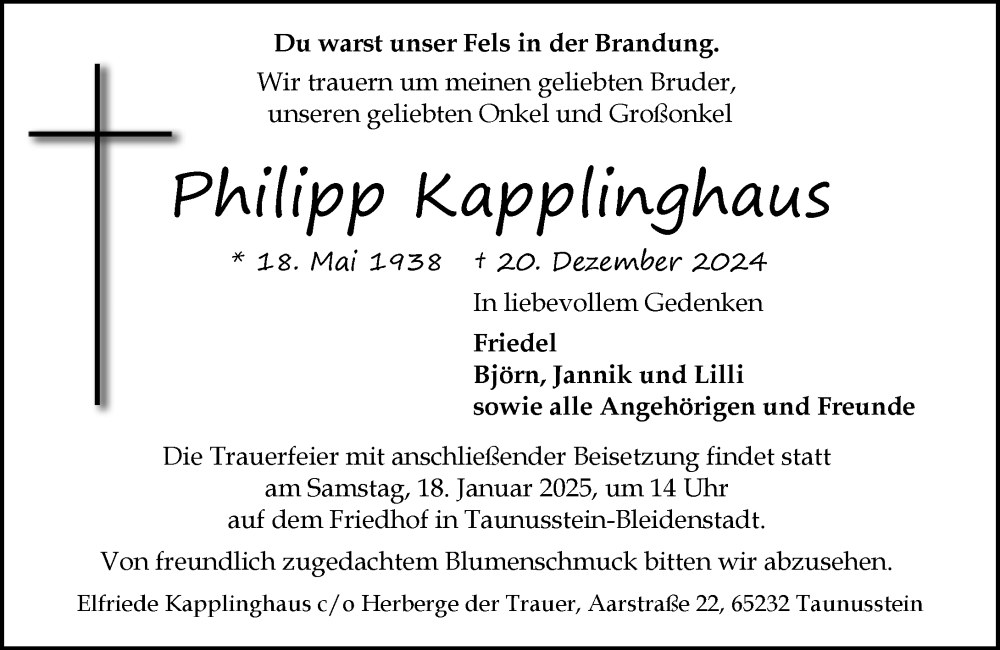 Du warst unser Fels in der Brandung.

Wir trauern um meinen geliebten Bruder,
unseren geliebten Onkel und Großonkel

Philipp Kapplinghaus

* 18. Mai 1938   † 20. Dezember 2024

In liebevollem Gedenken

Friedel
Björn, Jannik und Lilli
sowie alle Angehörigen und Freunde

Die Trauerfeier mit anschließender Beisetzung findet statt am Samstag, 18. Januar 2025, um 14 Uhr auf dem Friedhof in Taunusstein-Bleidenstadt.

Von freundlich zugedachtem Blumenschmuck bitten wir abzusehen.

Elfriede Kapplinghaus c/o Herberge der Trauer, Aarstraße 22, 65232 Taunusstein